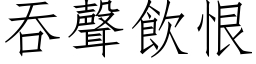 吞聲飲恨